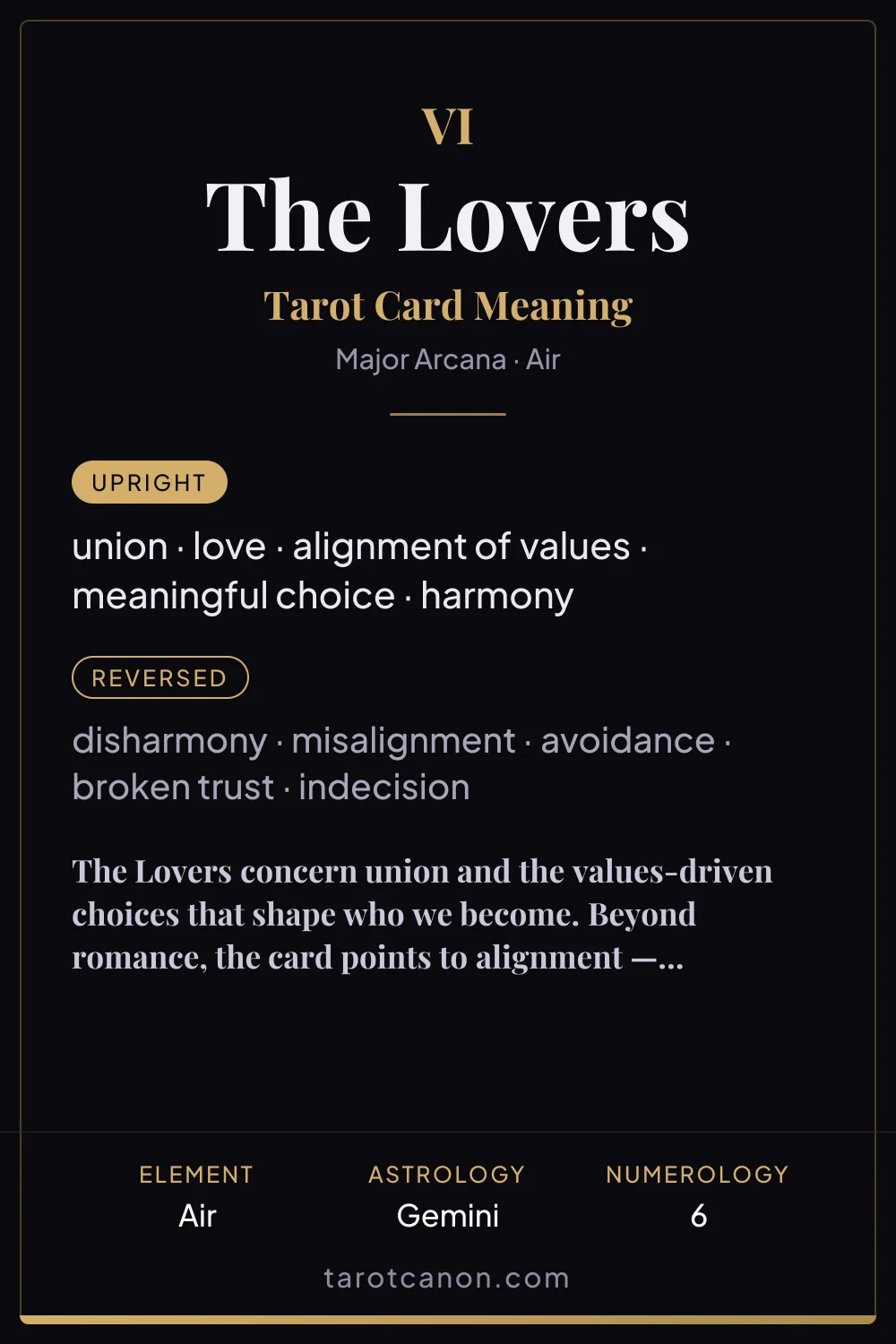 VI

The Lovers

Tarot Card Meaning

Major Arcana · Air

UPRIGHT

union · love · alignment of values · meaningful choice · harmony

REVERSED

disharmony · misalignment · avoidance · broken trust · indecision

The Lovers concern union and the values-driven choices that shape who we become. Beyond romance, the card points to alignment —...

ELEMENT
Air

ASTROLOGY
Gemini

NUMEROLOGY
6

tarotcanon.com